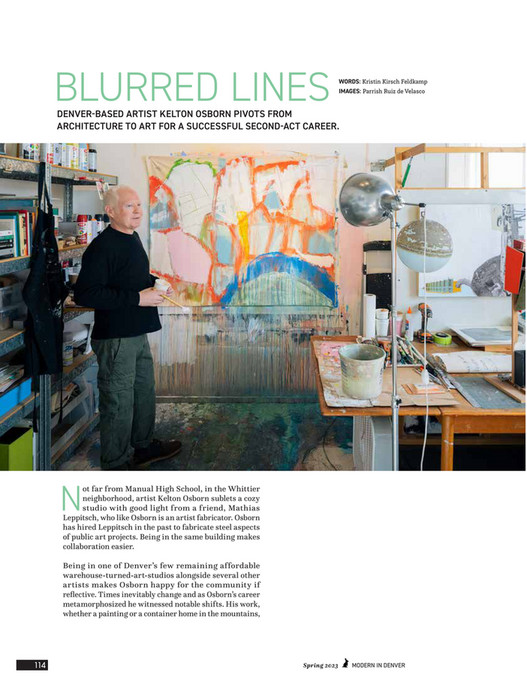 BLURRED LINES

WORDS: Kristin Kirsch Feldkamp
IMAGES: Parrish Ruiz de Velasco

DENVER-BASED ARTIST KELTON OSBORN PIVOTS FROM ARCHITECTURE TO ART FOR A SUCCESSFUL SECOND-ACT CAREER.

Not far from Manual High School, in the Whittier neighborhood, artist Kelton Osborn sublets a cozy studio with good light from a friend, Mathias Leppitsch, who like Osborn is an artist fabricator. Osborn has hired Leppitsch in the past to fabricate steel aspects of public art projects. Being in the same building makes collaboration easier.

Being in one of Denver's few remaining affordable warehouse-turned-art-studios alongside several other artists makes Osborn happy for the community if reflective. Times inevitably change and as Osborn's career metamorphosized he witnessed notable shifts. His work, whether a painting or a container home in the mountains,

114

Spring 2023 MODERN IN DENVER